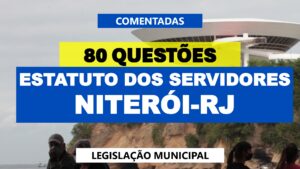 COMENTADAS

80 QUESTÕES

ESTATUTO DOS SERVIDORES
NITERÓI-RJ

LEGISLAÇÃO MUNICIPAL